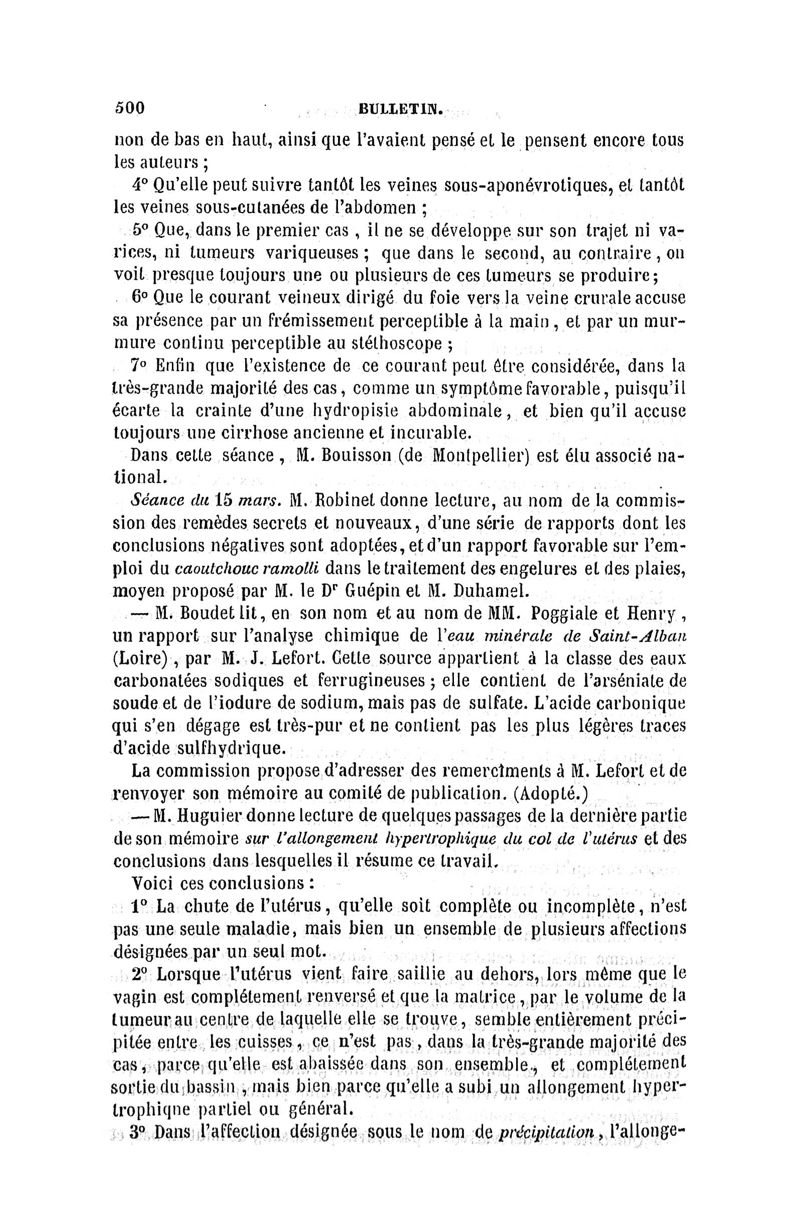 500 BULLETIN.

non de bas en haut, ainsi que l'avaient pensé et le pensent encore tous les auteurs ;

4° Qu'elle peut suivre tantôt les veines sous-aponévrotiques, et tantôt les veines sous-cutanées de l'abdomen ;

5° Que, dans le premier cas, il ne se développe sur son trajet ni varices, ni tumeurs variqueuses ; que dans le second, au contraire, on voit presque toujours une ou plusieurs de ces tumeurs se produire ;

6° Que le courant veineux dirigé du foie vers la veine crurale accuse sa présence par un frémissement perceptible à la main, et par un murmure continu perceptible au stéthoscope ;

7° Enfin que l'existence de ce courant peut être considérée, dans la très-grande majorité des cas, comme un symptôme favorable, puisqu'il écarte la crainte d'une hydropisie abdominale, et bien qu'il accuse toujours une cirrhose ancienne et incurable.

Dans cette séance, M. Bouisson (de Montpellier) est élu associé national.

Séance du 15 mars. M. Robinet donne lecture, au nom de la commission des remèdes secrets et nouveaux, d'une série de rapports dont les conclusions négatives sont adoptées, et d'un rapport favorable sur l'emploi du caoutchouc ramolli dans le traitement des engelures et des plaies, moyen proposé par M. le Dr Guépin et M. Duhamel.

— M. Boudet lit, en son nom et au nom de MM. Poggiale et Henry, un rapport sur l'analyse chimique de l'eau minérale de Saint-Alban (Loire), par M. J. Lefort. Cette source appartient à la classe des eaux carbonatées sodiques et ferrugineuses ; elle contient de l'arséniate de soude et de l'iodure de sodium, mais pas de sulfate. L'acide carbonique qui s'en dégage est très-pur et ne contient pas les plus légères traces d'acide sulfhydrique.

La commission propose d'adresser des remercîments à M. Lefort et de renvoyer son mémoire au comité de publication. (Adopté.)

— M. Huguier donne lecture de quelques passages de la dernière partie de son mémoire sur l'allongement hypertrophique du col de l'utérus et des conclusions dans lesquelles il résume ce travail.

Voici ces conclusions :

1° La chute de l'utérus, qu'elle soit complète ou incomplète, n'est pas une seule maladie, mais bien un ensemble de plusieurs affections désignées par un seul mot.

2° Lorsque l'utérus vient faire saillie au dehors, lors même que le vagin est complétement renversé et que la matrice, par le volume de la tumeur au centre de laquelle elle se trouve, semble entièrement précipitée entre les cuisses, ce n'est pas, dans la très-grande majorité des cas, parce qu'elle est abaissée dans son ensemble, et complétement sortie du bassin, mais bien parce qu'elle a subi un allongement hypertrophique partiel ou général.

3° Dans l'affection désignée sous le nom de précipitation, l'allonge-